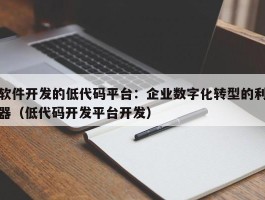 软件开发的低代码平台：企业数字化转型的利器（低代码开发平台开发）